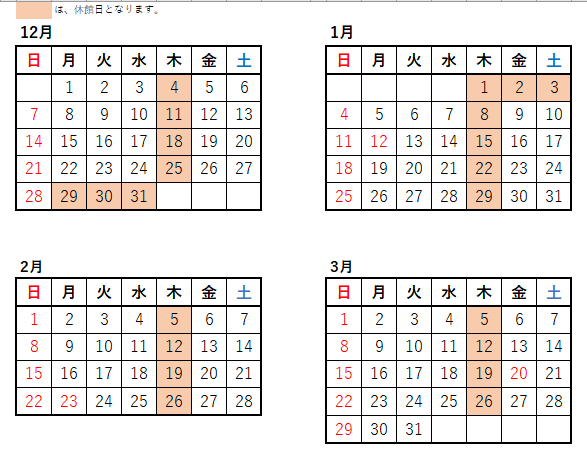 は、休館日となります。

12月

| 日 | 月 | 火 | 水 | 木 | 金 | 土 |
|---|---|---|---|---|---|---|
|  | 1 | 2 | 3 | 4 | 5 | 6 |
| 7 | 8 | 9 | 10 | 11 | 12 | 13 |
| 14 | 15 | 16 | 17 | 18 | 19 | 20 |
| 21 | 22 | 23 | 24 | 25 | 26 | 27 |
| 28 | 29 | 30 | 31 |  |  |  |

1月

| 日 | 月 | 火 | 水 | 木 | 金 | 土 |
|---|---|---|---|---|---|---|
|  |  |  |  | 1 | 2 | 3 |
| 4 | 5 | 6 | 7 | 8 | 9 | 10 |
| 11 | 12 | 13 | 14 | 15 | 16 | 17 |
| 18 | 19 | 20 | 21 | 22 | 23 | 24 |
| 25 | 26 | 27 | 28 | 29 | 30 | 31 |

2月

| 日 | 月 | 火 | 水 | 木 | 金 | 土 |
|---|---|---|---|---|---|---|
| 1 | 2 | 3 | 4 | 5 | 6 | 7 |
| 8 | 9 | 10 | 11 | 12 | 13 | 14 |
| 15 | 16 | 17 | 18 | 19 | 20 | 21 |
| 22 | 23 | 24 | 25 | 26 | 27 | 28 |

3月

| 日 | 月 | 火 | 水 | 木 | 金 | 土 |
|---|---|---|---|---|---|---|
| 1 | 2 | 3 | 4 | 5 | 6 | 7 |
| 8 | 9 | 10 | 11 | 12 | 13 | 14 |
| 15 | 16 | 17 | 18 | 19 | 20 | 21 |
| 22 | 23 | 24 | 25 | 26 | 27 | 28 |
| 29 | 30 | 31 |  |  |  |  |